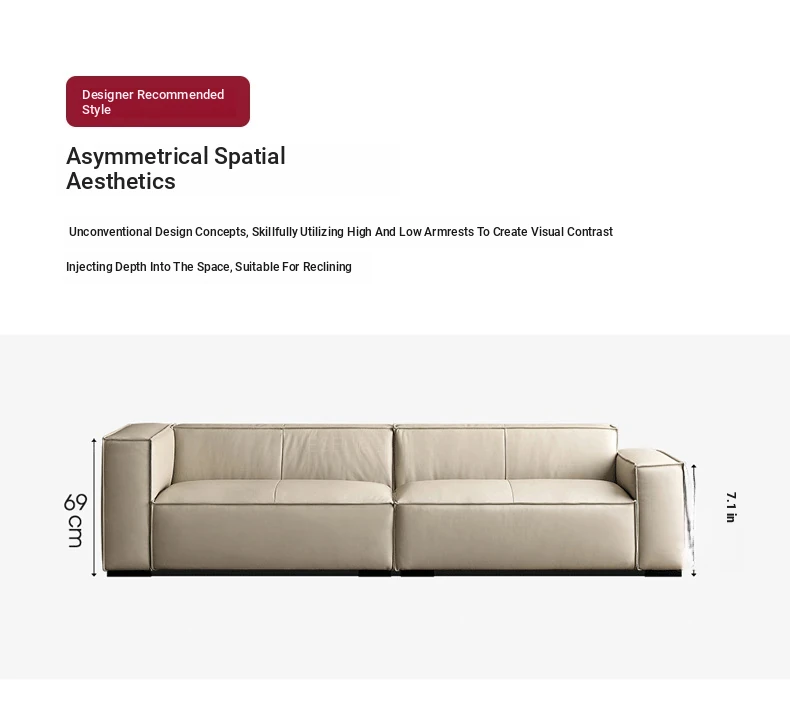 Designer Recommended Style

Asymmetrical Spatial Aesthetics

Unconventional Design Concepts, Skillfully Utilizing High And Low Armrests To Create Visual Contrast

Injecting Depth Into The Space, Suitable For Reclining

69 cm

7.1 in